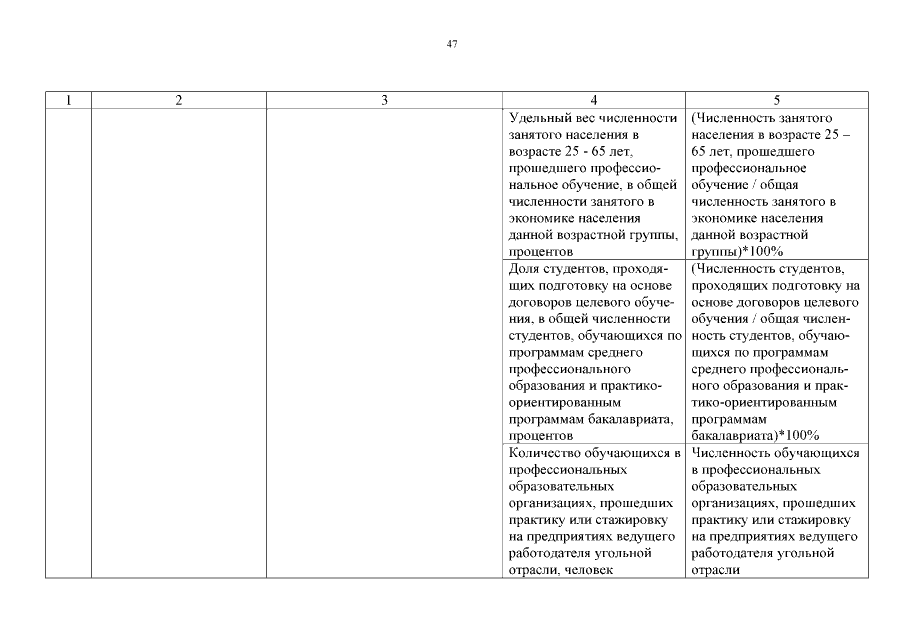 47

| 1 | 2 | 3 | 4 | 5 |
|---|---|---|---|---|
| | | | Удельный вес численности занятого населения в возрасте 25 - 65 лет, прошедшего профессиональное обучение, в общей численности занятого в экономике населения данной возрастной группы, процентов | (Численность занятого населения в возрасте 25 – 65 лет, прошедшего профессиональное обучение / общая численность занятого в экономике населения данной возрастной группы)*100% |
| | | | Доля студентов, проходящих подготовку на основе договоров целевого обучения, в общей численности студентов, обучающихся по программам среднего профессионального образования и практико-ориентированным программам бакалавриата, процентов | (Численность студентов, проходящих подготовку на основе договоров целевого обучения / общая численность студентов, обучающихся по программам среднего профессионального образования и практико-ориентированным программам бакалавриата)*100% |
| | | | Количество обучающихся в профессиональных образовательных организациях, прошедших практику или стажировку на предприятиях ведущего работодателя угольной отрасли, человек | Численность обучающихся в профессиональных образовательных организациях, прошедших практику или стажировку на предприятиях ведущего работодателя угольной отрасли |